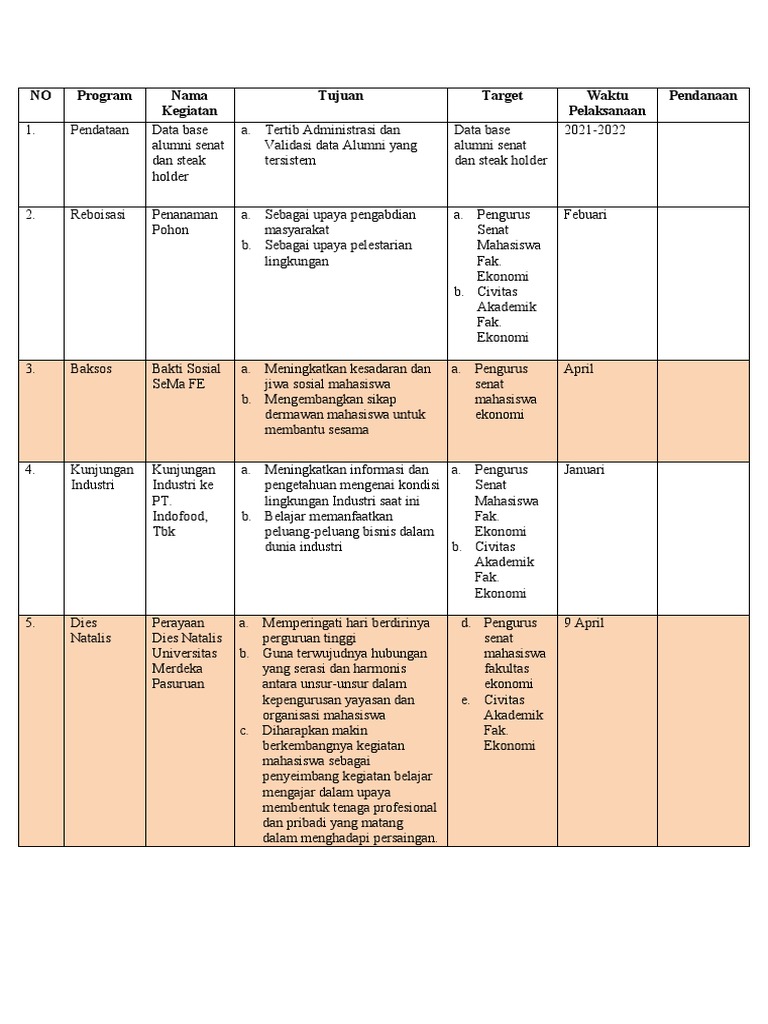 | NO | Program | Nama Kegiatan | Tujuan | Target | Waktu Pelaksanaan | Pendanaan |
|---|---|---|---|---|---|---|
| 1. | Pendataan | Data base alumni senat dan steak holder | a. Tertib Administrasi dan Validasi data Alumni yang tersistem | Data base alumni senat dan steak holder | 2021-2022 | |
| 2. | Reboisasi | Penanaman Pohon | a. Sebagai upaya pengabdian masyarakat b. Sebagai upaya pelestarian lingkungan | a. Pengurus Senat Mahasiswa Fak. Ekonomi b. Civitas Akademik Fak. Ekonomi | Febuari | |
| 3. | Baksos | Bakti Sosial SeMa FE | a. Meningkatkan kesadaran dan jiwa sosial mahasiswa b. Mengembangkan sikap dermawan mahasiswa untuk membantu sesama | a. Pengurus senat mahasiswa ekonomi | April | |
| 4. | Kunjungan Industri | Kunjungan Industri ke PT. Indofood, Tbk | a. Meningkatkan informasi dan pengetahuan mengenai kondisi lingkungan Industri saat ini b. Belajar memanfaatkan peluang-peluang bisnis dalam dunia industri | a. Pengurus Senat Mahasiswa Fak. Ekonomi b. Civitas Akademik Fak. Ekonomi | Januari | |
| 5. | Dies Natalis | Perayaan Dies Natalis Universitas Merdeka Pasuruan | a. Memperingati hari berdirinya perguruan tinggi b. Guna terwujudnya hubungan yang serasi dan harmonis antara unsur-unsur dalam kepengurusan yayasan dan organisasi mahasiswa c. Diharapkan makin berkembangnya kegiatan mahasiswa sebagai penyeimbang kegiatan belajar mengajar dalam upaya membentuk tenaga profesional dan pribadi yang matang dalam menghadapi persaingan. | d. Pengurus senat mahasiswa fakultas ekonomi e. Civitas Akademik Fak. Ekonomi | 9 April | |